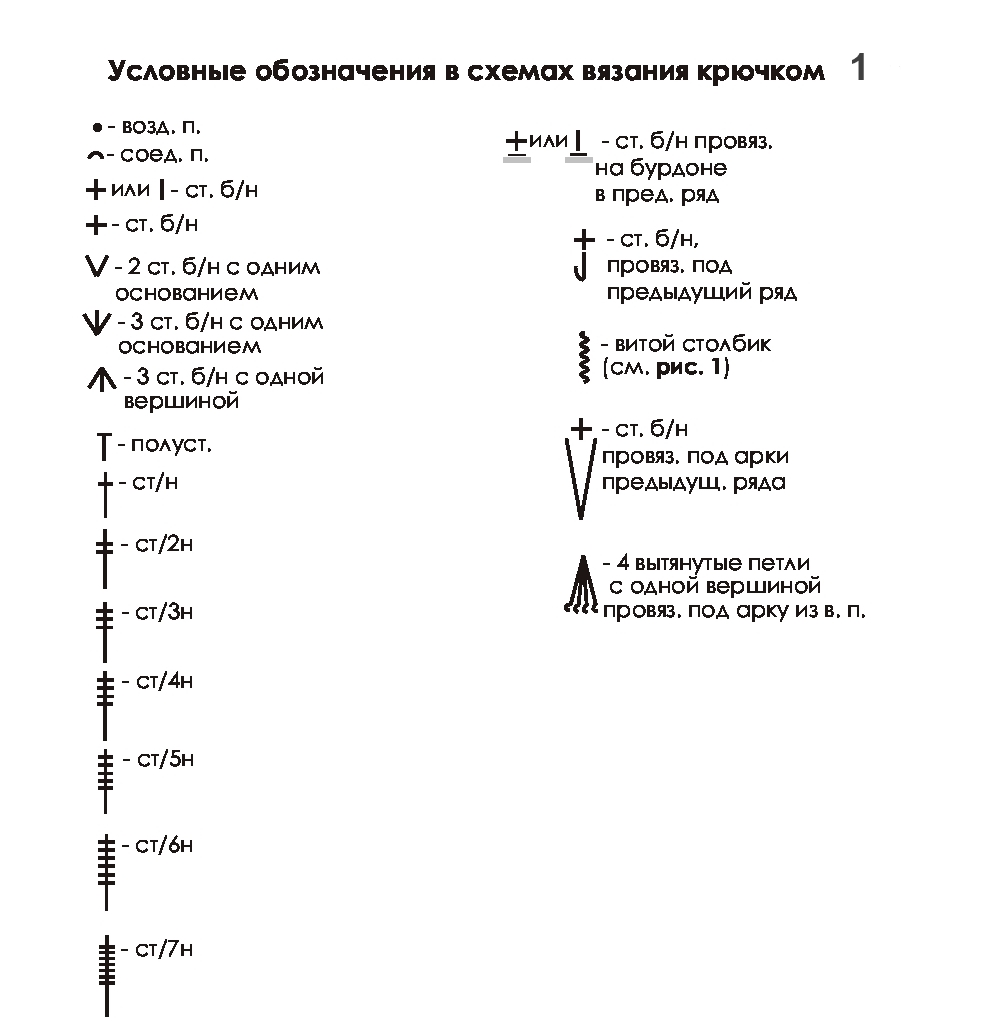 Условные обозначения в схемах вязания крючком 1

- возд. п.
- соед. п.
или - ст. б/н
- ст. б/н
- 2 ст. б/н с одним основанием
- 3 ст. б/н с одним основанием
- 3 ст. б/н с одной вершиной
- полуст.
- ст/н
- ст/2н
- ст/3н
- ст/4н
- ст/5н
- ст/6н
- ст/7н

или - ст. б/н провяз. на бурдоне в пред. ряд
- ст. б/н, провяз. под предыдущий ряд
- витой столбик (см. рис. 1)
- ст. б/н провяз. под арки предыдущ. ряда
- 4 вытянутые петли с одной вершиной провяз. под арку из в. п.